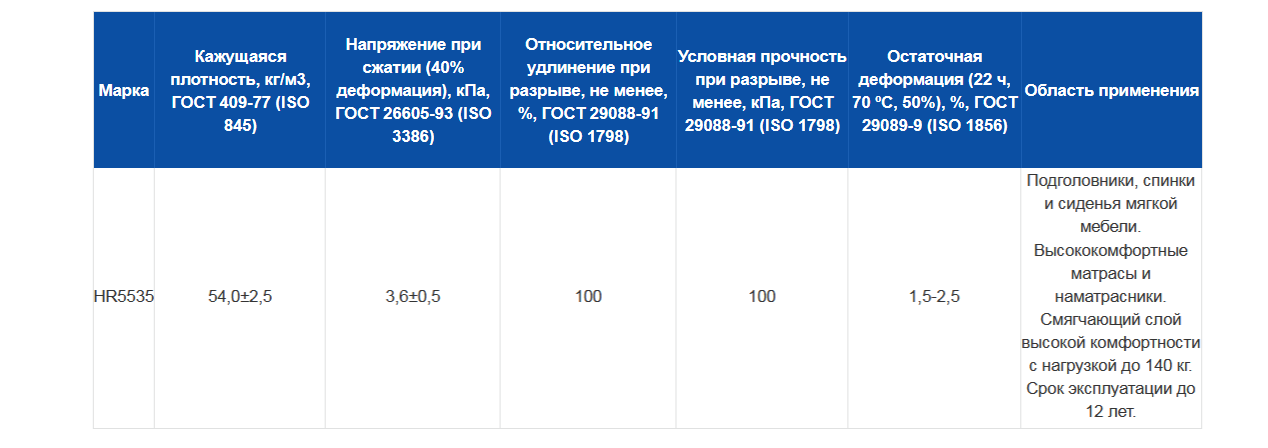 | Марка | Кажущаяся плотность, кг/м3, ГОСТ 409-77 (ISO 845) | Напряжение при сжатии (40% деформация), кПа, ГОСТ 26605-93 (ISO 3386) | Относительное удлинение при разрыве, не менее, %, ГОСТ 29088-91 (ISO 1798) | Условная прочность при разрыве, не менее, кПа, ГОСТ 29088-91 (ISO 1798) | Остаточная деформация (22 ч, 70 ºС, 50%), %, ГОСТ 29089-9 (ISO 1856) | Область применения |
|---|---|---|---|---|---|---|
| HR5535 | 54,0±2,5 | 3,6±0,5 | 100 | 100 | 1,5-2,5 | Подголовники, спинки и сиденья мягкой мебели. Высококомфортные матрасы и наматрасники. Смягчающий слой высокой комфортности с нагрузкой до 140 кг. Срок эксплуатации до 12 лет. |